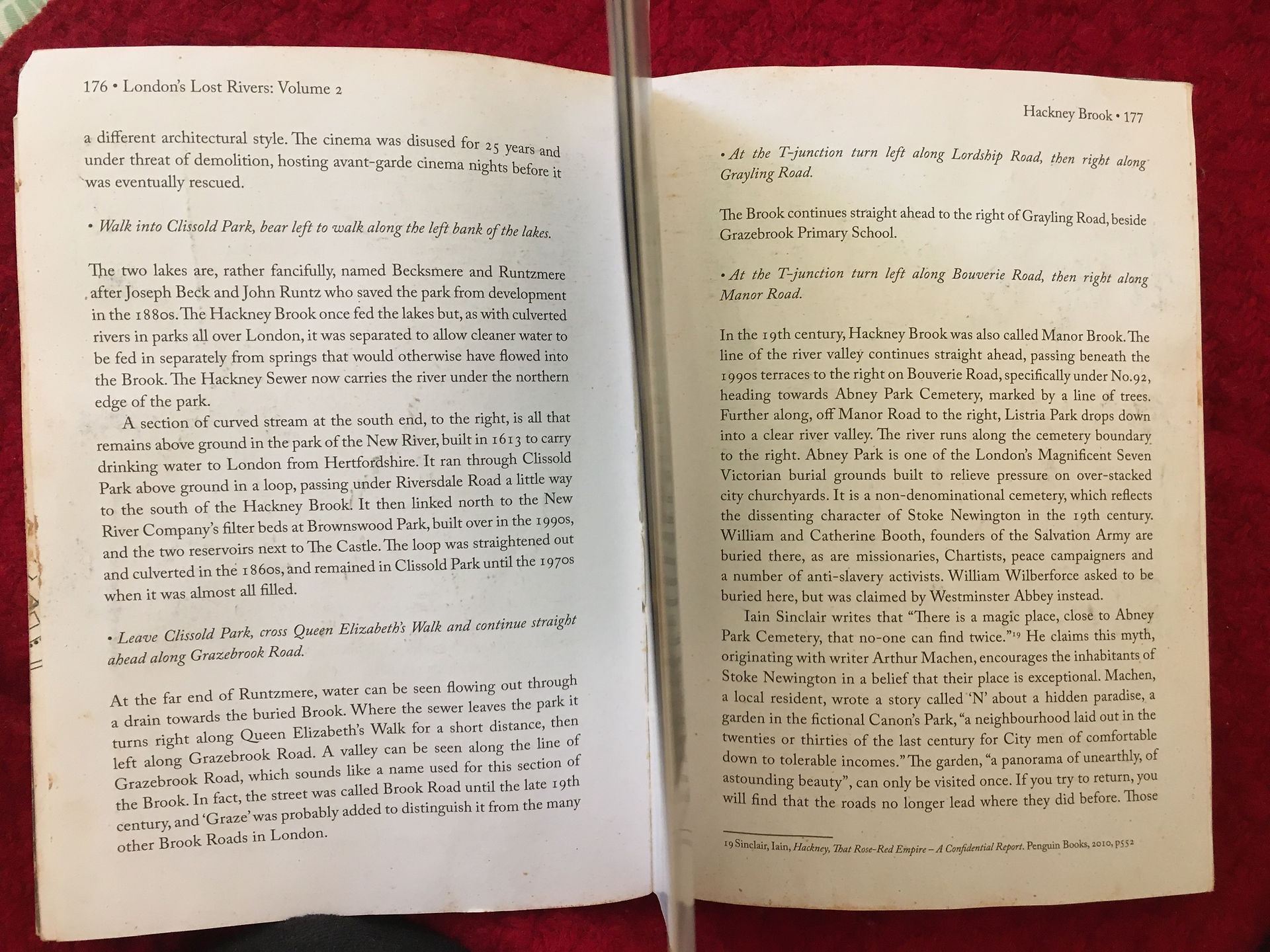 176 • London's Lost Rivers: Volume 2

a different architectural style. The cinema was disused for 25 years and under threat of demolition, hosting avant-garde cinema nights before it was eventually rescued.

• Walk into Clissold Park, bear left to walk along the left bank of the lakes.

The two lakes are, rather fancifully, named Becksmere and Runtzmere after Joseph Beck and John Runtz who saved the park from development in the 1880s. The Hackney Brook once fed the lakes but, as with culverted rivers in parks all over London, it was separated to allow cleaner water to be fed in separately from springs that would otherwise have flowed into the Brook. The Hackney Sewer now carries the river under the northern edge of the park.

A section of curved stream at the south end, to the right, is all that remains above ground in the park of the New River, built in 1613 to carry drinking water to London from Hertfordshire. It ran through Clissold Park above ground in a loop, passing under Riversdale Road a little way to the south of the Hackney Brook. It then linked north to the New River Company's filter beds at Brownswood Park, built over in the 1990s, and the two reservoirs next to The Castle. The loop was straightened out and culverted in the 1860s, and remained in Clissold Park until the 1970s when it was almost all filled.

• Leave Clissold Park, cross Queen Elizabeth's Walk and continue straight ahead along Grazebrook Road.

At the far end of Runtzmere, water can be seen flowing out through a drain towards the buried Brook. Where the sewer leaves the park it turns right along Queen Elizabeth's Walk for a short distance, then left along Grazebrook Road. A valley can be seen along the line of Grazebrook Road, which sounds like a name used for this section of the Brook. In fact, the street was called Brook Road until the late 19th century, and 'Graze' was probably added to distinguish it from the many other Brook Roads in London.

Hackney Brook • 177

• At the T-junction turn left along Lordship Road, then right along Grayling Road.

The Brook continues straight ahead to the right of Grayling Road, beside Grazebrook Primary School.

• At the T-junction turn left along Bouverie Road, then right along Manor Road.

In the 19th century, Hackney Brook was also called Manor Brook. The line of the river valley continues straight ahead, passing beneath the 1990s terraces to the right on Bouverie Road, specifically under No.92, heading towards Abney Park Cemetery, marked by a line of trees. Further along, off Manor Road to the right, Listria Park drops down into a clear river valley. The river runs along the cemetery boundary to the right. Abney Park is one of the London's Magnificent Seven Victorian burial grounds built to relieve pressure on over-stacked city churchyards. It is a non-denominational cemetery, which reflects the dissenting character of Stoke Newington in the 19th century. William and Catherine Booth, founders of the Salvation Army are buried there, as are missionaries, Chartists, peace campaigners and a number of anti-slavery activists. William Wilberforce asked to be buried here, but was claimed by Westminster Abbey instead.

Iain Sinclair writes that "There is a magic place, close to Abney Park Cemetery, that no-one can find twice."$^{19}$ He claims this myth, originating with writer Arthur Machen, encourages the inhabitants of Stoke Newington in a belief that their place is exceptional. Machen, a local resident, wrote a story called 'N' about a hidden paradise, a garden in the fictional Canon's Park, "a neighbourhood laid out in the twenties or thirties of the last century for City men of comfortable down to tolerable incomes." The garden, "a panorama of unearthly, of astounding beauty", can only be visited once. If you try to return, you will find that the roads no longer lead where they did before. Those

19 Sinclair, Iain, Hackney, That Rose-Red Empire – A Confidential Report. Penguin Books, 2010, p552